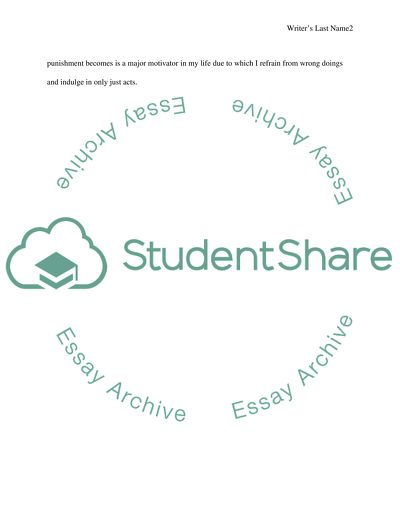 Writer's Last Name2

punishment becomes is a major motivator in my life due to which I refrain from wrong doings and indulge in only just acts.

Essay Archive

Essay Archive

StudentShare

Essay Archive

Essay Archive